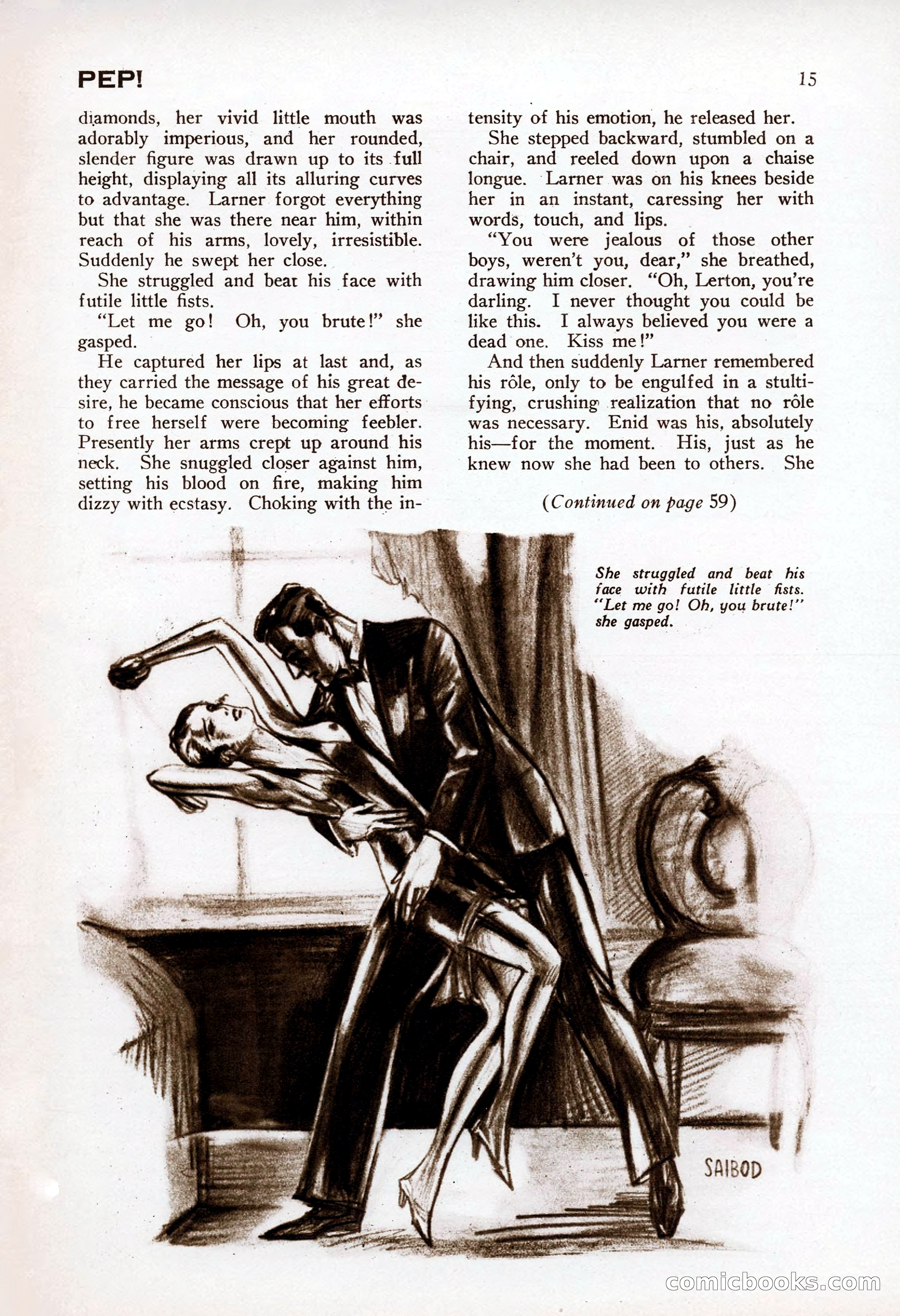 PEP!

15

diamonds, her vivid little mouth was adorably imperious, and her rounded, slender figure was drawn up to its full height, displaying all its alluring curves to advantage. Larner forgot everything but that she was there near him, within reach of his arms, lovely, irresistible. Suddenly he swept her close.

She struggled and beat his face with futile little fists.

"Let me go! Oh, you brute!" she gasped.

He captured her lips at last and, as they carried the message of his great desire, he became conscious that her efforts to free herself were becoming feebler. Presently her arms crept up around his neck. She snuggled closer against him, setting his blood on fire, making him dizzy with ecstasy. Choking with the intensity of his emotion, he released her.

She stepped backward, stumbled on a chair, and reeled down upon a chaise longue. Larner was on his knees beside her in an instant, caressing her with words, touch, and lips.

"You were jealous of those other boys, weren't you, dear," she breathed, drawing him closer. "Oh, Lerton, you're darling. I never thought you could be like this. I always believed you were a dead one. Kiss me!"

And then suddenly Larner remembered his rôle, only to be engulfed in a stultifying, crushing realization that no rôle was necessary. Enid was his, absolutely his—for the moment. His, just as he knew now she had been to others. She

(Continued on page 59)

She struggled and beat his face with futile little fists. "Let me go! Oh, you brute!" she gasped.

SAIBOD

comicbooks.com